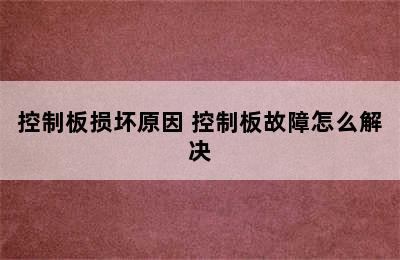 控制板损坏原因 控制板故障怎么解决